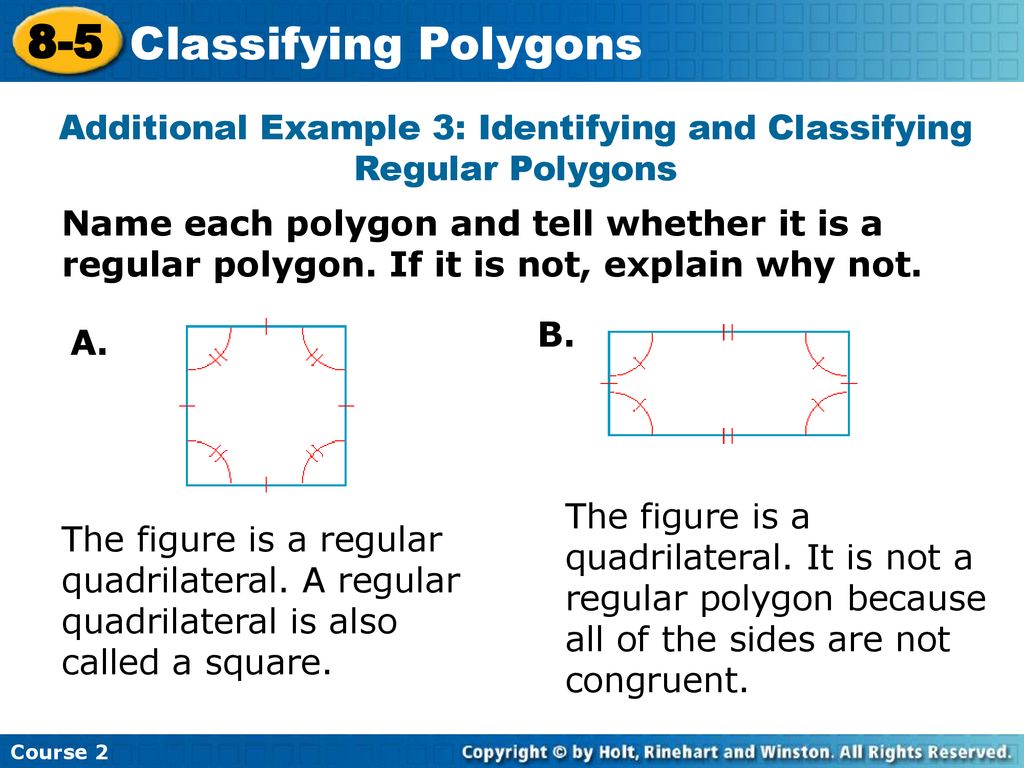 8-5 Classifying Polygons

Additional Example 3: Identifying and Classifying Regular Polygons

Name each polygon and tell whether it is a regular polygon. If it is not, explain why not.

A.

The figure is a regular quadrilateral. A regular quadrilateral is also called a square.

B.

The figure is a quadrilateral. It is not a regular polygon because all of the sides are not congruent.

Course 2

Copyright © by Holt, Rinehart and Winston. All Rights Reserved.